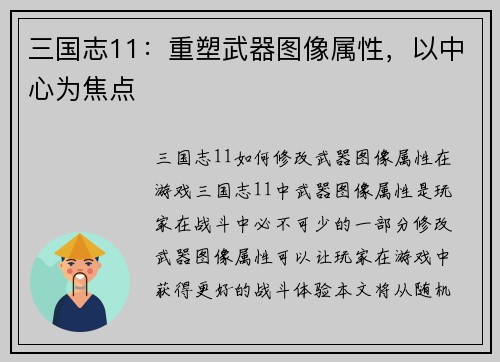 三国志11：重塑武器图像属性，以中心为焦点

三国志11如何修改武器图像属性在游戏三国志11中武器图像属性是玩家在战斗中必不可少的一部分修改武器图像属性可以让玩家在游戏中获得更好的战斗体验本文将从随机